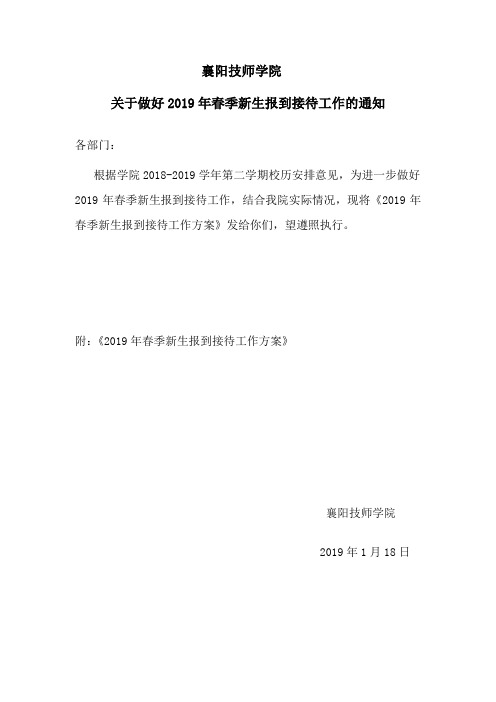 襄阳技师学院

关于做好 2019 年春季新生报到接待工作的通知

各部门：

根据学院 2018-2019 学年第二学期校历安排意见，为进一步做好 2019 年春季新生报到接待工作，结合我院实际情况，现将《2019 年春季新生报到接待工作方案》发给你们，望遵照执行。

附：《2019 年春季新生报到接待工作方案》

襄阳技师学院

2019 年 1 月 18 日